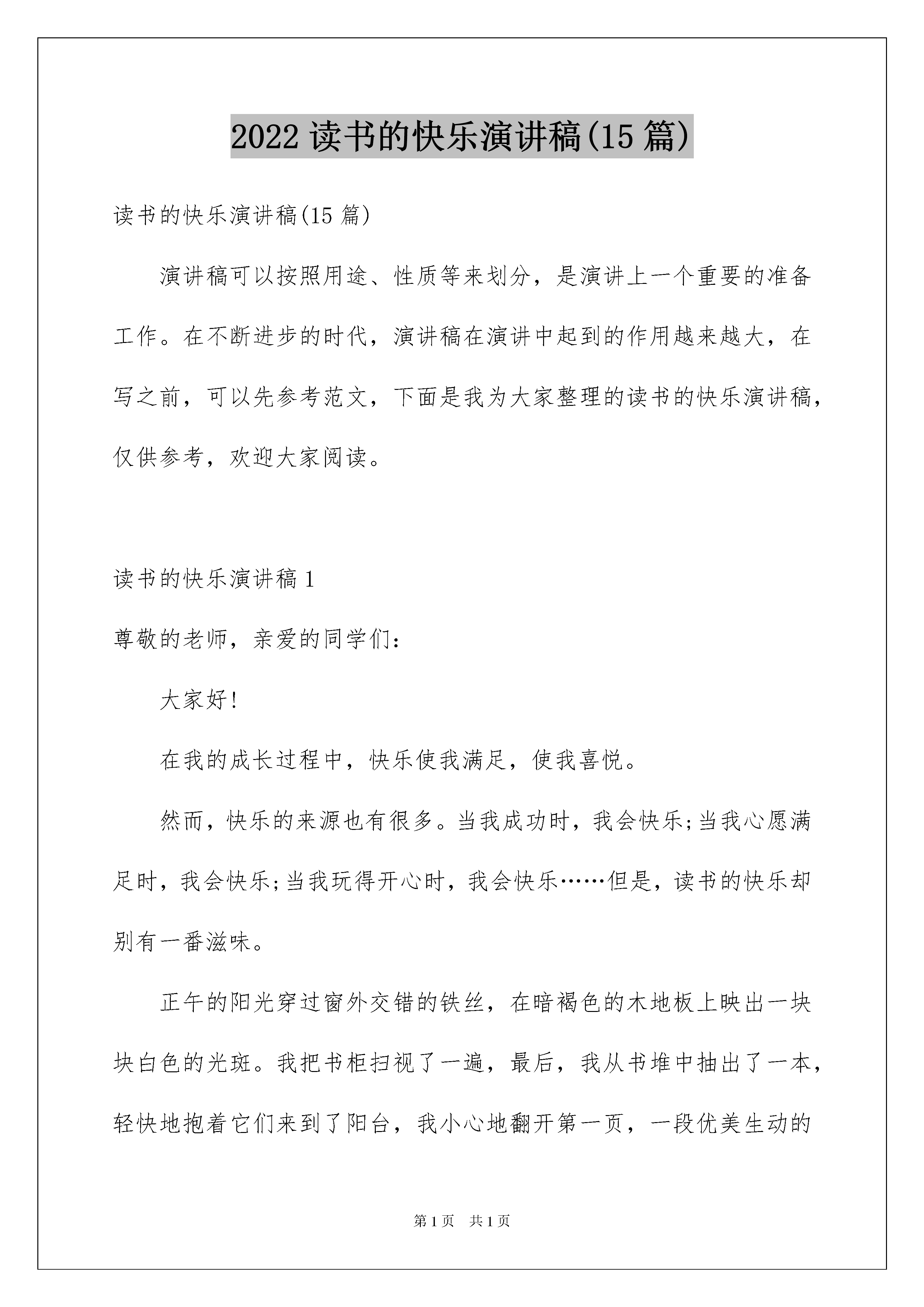 2022 读书的快乐演讲稿(15 篇)

读书的快乐演讲稿(15 篇)

演讲稿可以按照用途、性质等来划分，是演讲上一个重要的准备工作。在不断进步的时代，演讲稿在演讲中起到的作用越来越大，在写之前，可以先参考范文，下面是我为大家整理的读书的快乐演讲稿，仅供参考，欢迎大家阅读。

读书的快乐演讲稿 1

尊敬的老师，亲爱的同学们：

大家好!

在我的成长过程中，快乐使我满足，使我喜悦。

然而，快乐的来源也有很多。当我成功时，我会快乐;当我心愿满足时，我会快乐;当我玩得开心时，我会快乐……但是，读书的快乐却别有一番滋味。

正午的阳光穿过窗外交错的铁丝，在暗褐色的木地板上映出一块块白色的光斑。我把书柜扫视了一遍，最后，我从书堆中抽出了一本，轻快地抱着它们来到了阳台，我小心地翻开第一页，一段优美生动的

第 1 页　共 1 页